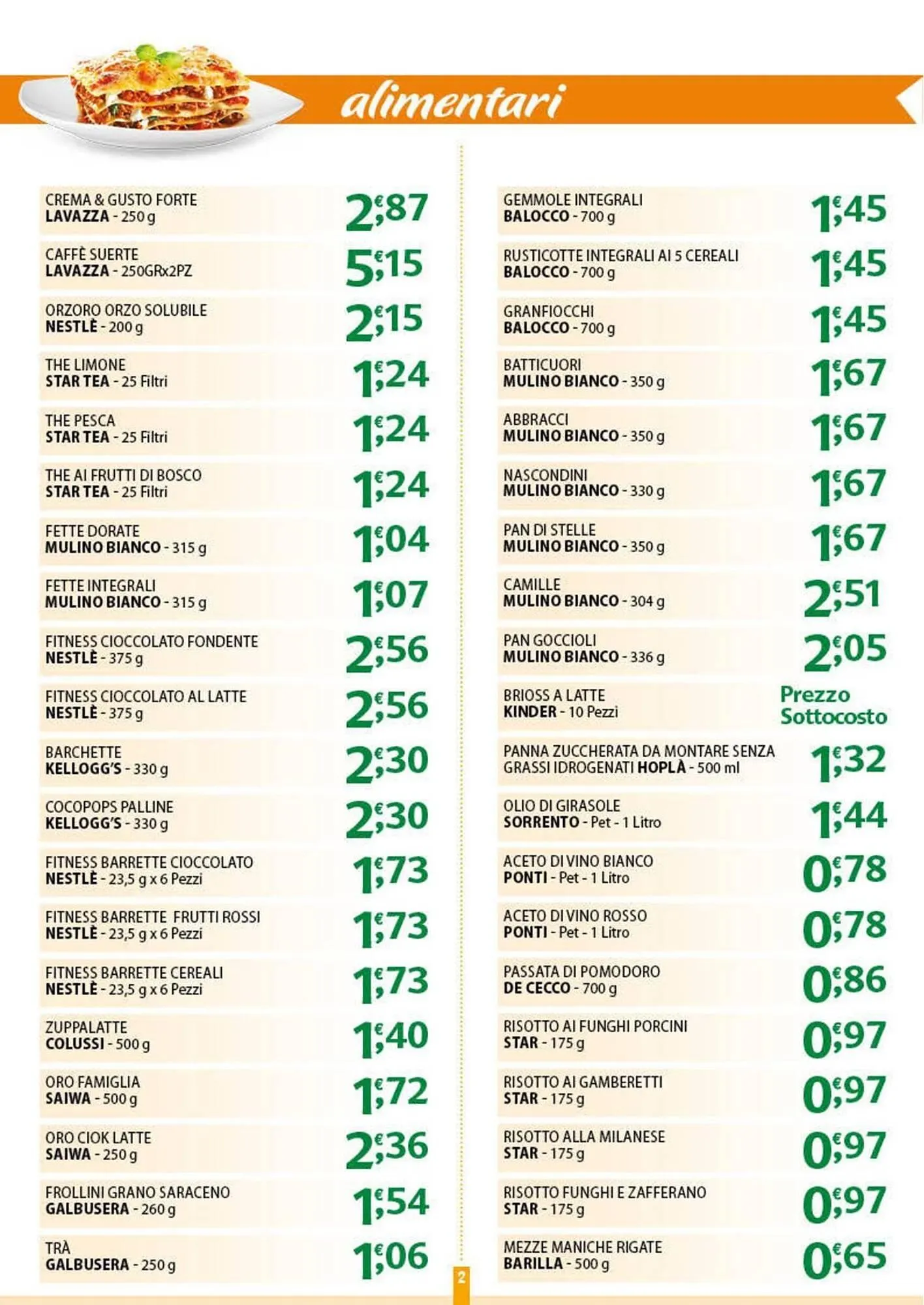 alimentari

CREMA & GUSTO FORTE
LAVAZZA - 250 g
2,87 €

CAFFÈ SUERTE
LAVAZZA - 250GRx2PZ
5,15 €

ORZORO ORZO SOLUBILE
NESTLÈ - 200 g
2,15 €

THE LIMONE
STAR TEA - 25 Filtri
1,24 €

THE PESCA
STAR TEA - 25 Filtri
1,24 €

THE AI FRUTTI DI BOSCO
STAR TEA - 25 Filtri
1,24 €

FETTE DORATE
MULINO BIANCO - 315 g
1,04 €

FETTE INTEGRALI
MULINO BIANCO - 315 g
1,07 €

FITNESS CIOCCOLATO FONDENTE
NESTLÈ - 375 g
2,56 €

FITNESS CIOCCOLATO AL LATTE
NESTLÈ - 375 g
2,56 €

BARCHETTE
KELLOGG'S - 330 g
2,30 €

COCOPOPS PALLINE
KELLOGG'S - 330 g
2,30 €

FITNESS BARRETTE CIOCCOLATO
NESTLÈ - 23,5 g x 6 Pezzi
1,73 €

FITNESS BARRETTE FRUTTI ROSSI
NESTLÈ - 23,5 g x 6 Pezzi
1,73 €

FITNESS BARRETTE CEREALI
NESTLÈ - 23,5 g x 6 Pezzi
1,73 €

ZUPPALATTE
COLUSSI - 500 g
1,40 €

ORO FAMIGLIA
SAIWA - 500 g
1,72 €

ORO CIOK LATTE
SAIWA - 250 g
2,36 €

FROLLINI GRANO SARACENO
GALBUSERA - 260 g
1,54 €

TRÀ
GALBUSERA - 250 g
1,06 €

GEMMOLE INTEGRALI
BALOCCO - 700 g
1,45 €

RUSTICOTTE INTEGRALI AI 5 CEREALI
BALOCCO - 700 g
1,45 €

GRANFIOCCHI
BALOCCO - 700 g
1,45 €

BATTICUORI
MULINO BIANCO - 350 g
1,67 €

ABBRACCI
MULINO BIANCO - 350 g
1,67 €

NASCONDINI
MULINO BIANCO - 330 g
1,67 €

PAN DI STELLE
MULINO BIANCO - 350 g
1,67 €

CAMILLE
MULINO BIANCO - 304 g
2,51 €

PAN GOCCIOLI
MULINO BIANCO - 336 g
2,05 €

BRIOSS A LATTE
KINDER - 10 Pezzi
Prezzo Sottocosto

PANNA ZUCCHERATA DA MONTARE SENZA GRASSI IDROGENATI HOPLÀ - 500 ml
1,32 €

OLIO DI GIRASOLE
SORRENTO - Pet - 1 Litro
1,44 €

ACETO DI VINO BIANCO
PONTI - Pet - 1 Litro
0,78 €

ACETO DI VINO ROSSO
PONTI - Pet - 1 Litro
0,78 €

PASSATA DI POMODORO
DE CECCO - 700 g
0,86 €

RISOTTO AI FUNGHI PORCINI
STAR - 175 g
0,97 €

RISOTTO AI GAMBERETTI
STAR - 175 g
0,97 €

RISOTTO ALLA MILANESE
STAR - 175 g
0,97 €

RISOTTO FUNGHI E ZAFFERANO
STAR - 175 g
0,97 €

MEZZE MANICHE RIGATE
BARILLA - 500 g
0,65 €

2